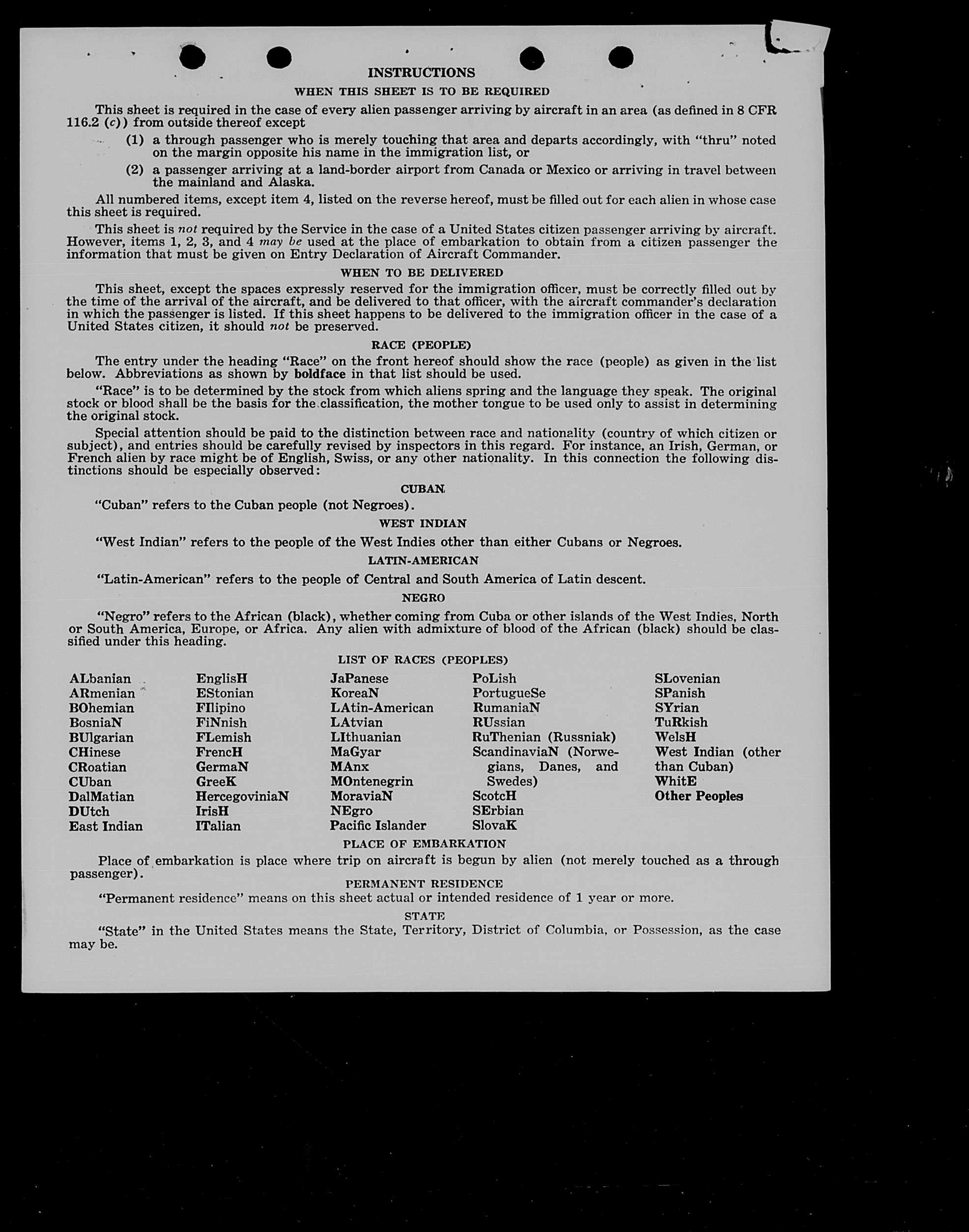 INSTRUCTIONS

WHEN THIS SHEET IS TO BE REQUIRED

This sheet is required in the case of every alien passenger arriving by aircraft in an area (as defined in 8 CFR 116.2 (c)) from outside thereof except

(1) a through passenger who is merely touching that area and departs accordingly, with "thru" noted on the margin opposite his name in the immigration list, or

(2) a passenger arriving at a land-border airport from Canada or Mexico or arriving in travel between the mainland and Alaska.

All numbered items, except item 4, listed on the reverse hereof, must be filled out for each alien in whose case this sheet is required.

This sheet is not required by the Service in the case of a United States citizen passenger arriving by aircraft. However, items 1, 2, 3, and 4 may be used at the place of embarkation to obtain from a citizen passenger the information that must be given on Entry Declaration of Aircraft Commander.

WHEN TO BE DELIVERED

This sheet, except the spaces expressly reserved for the immigration officer, must be correctly filled out by the time of the arrival of the aircraft, and be delivered to that officer, with the aircraft commander's declaration in which the passenger is listed. If this sheet happens to be delivered to the immigration officer in the case of a United States citizen, it should not be preserved.

RACE (PEOPLE)

The entry under the heading "Race" on the front hereof should show the race (people) as given in the list below. Abbreviations as shown by boldface in that list should be used.

"Race" is to be determined by the stock from which aliens spring and the language they speak. The original stock or blood shall be the basis for the classification, the mother tongue to be used only to assist in determining the original stock.

Special attention should be paid to the distinction between race and nationality (country of which citizen or subject), and entries should be carefully revised by inspectors in this regard. For instance, an Irish, German, or French alien by race might be of English, Swiss, or any other nationality. In this connection the following distinctions should be especially observed:

CUBAN

"Cuban" refers to the Cuban people (not Negroes).

WEST INDIAN

"West Indian" refers to the people of the West Indies other than either Cubans or Negroes.

LATIN-AMERICAN

"Latin-American" refers to the people of Central and South America of Latin descent.

NEGRO

"Negro" refers to the African (black), whether coming from Cuba or other islands of the West Indies, North or South America, Europe, or Africa. Any alien with admixture of blood of the African (black) should be classified under this heading.

LIST OF RACES (PEOPLES)

ALbanian
ARmenian
BOhemian
BosniaN
BUlgarian
CHinese
CRoatian
CUban
DalMatian
DUtch
East Indian

EnglisH
EStonian
FIlipino
FiNnish
FLemish
FrencH
GermaN
GreeK
HercegoviniaN
IrisH
ITalian

JaPanese
KoreaN
LAtin-American
LAtvian
LIthuanian
MaGyar
MAnx
MOntenegrin
MoraviaN
NEgro
Pacific Islander

PoLish
PortugueSe
RumaniaN
RUssian
RuThenian (Russniak)
ScandinaviaN (Norwegians, Danes, and Swedes)
ScotcH
SErbian
SlovaK

SLovenian
SPanish
SYrian
TuRkish
WelsH
West Indian (other than Cuban)
WhitE
Other Peoples

PLACE OF EMBARKATION

Place of embarkation is place where trip on aircraft is begun by alien (not merely touched as a through passenger).

PERMANENT RESIDENCE

"Permanent residence" means on this sheet actual or intended residence of 1 year or more.

STATE

"State" in the United States means the State, Territory, District of Columbia, or Possession, as the case may be.